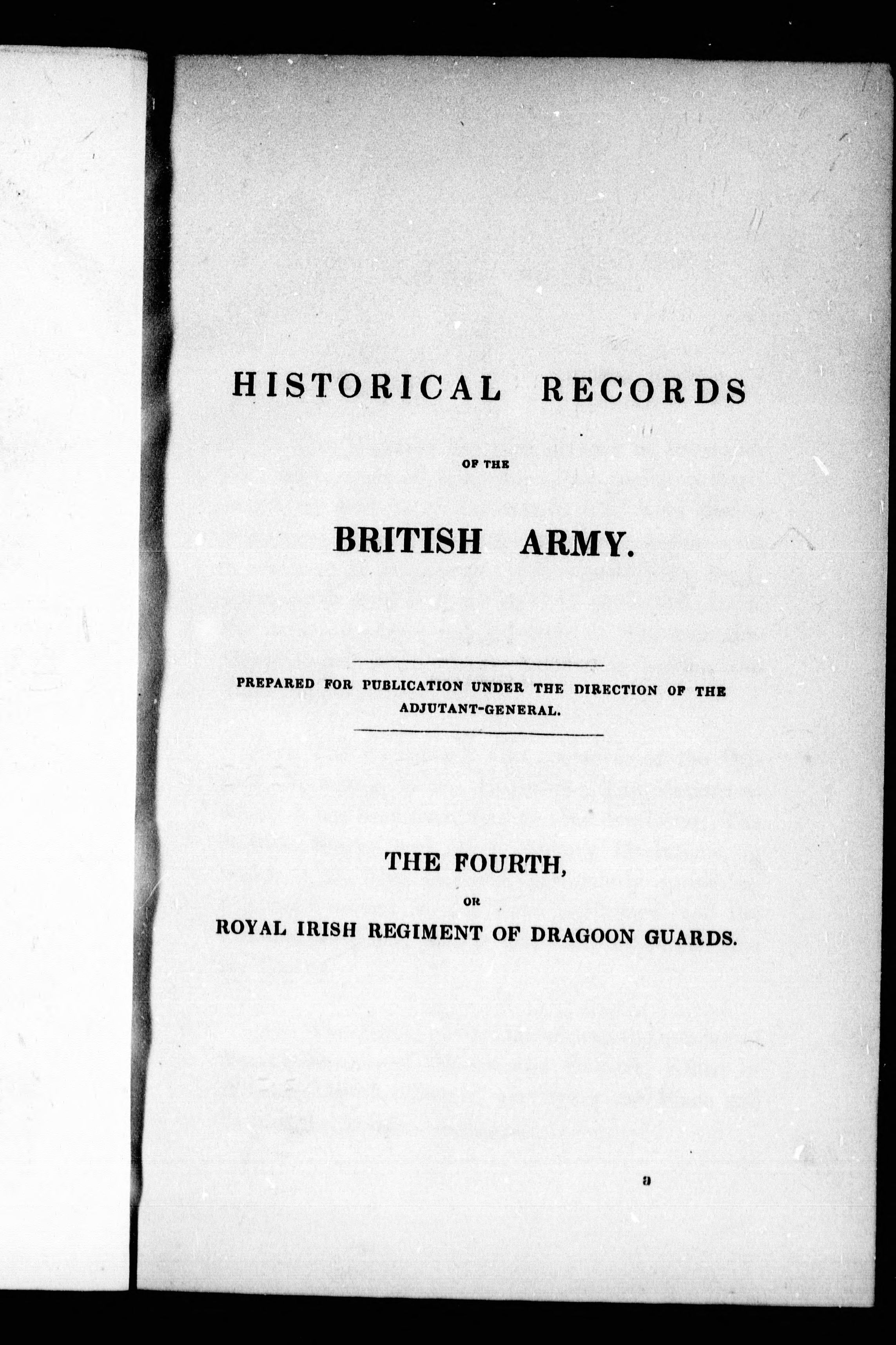 HISTORICAL RECORDS

OF THE

BRITISH ARMY.

PREPARED FOR PUBLICATION UNDER THE DIRECTION OF THE ADJUTANT-GENERAL.

THE FOURTH,

OR

ROYAL IRISH REGIMENT OF DRAGOON GUARDS.

a